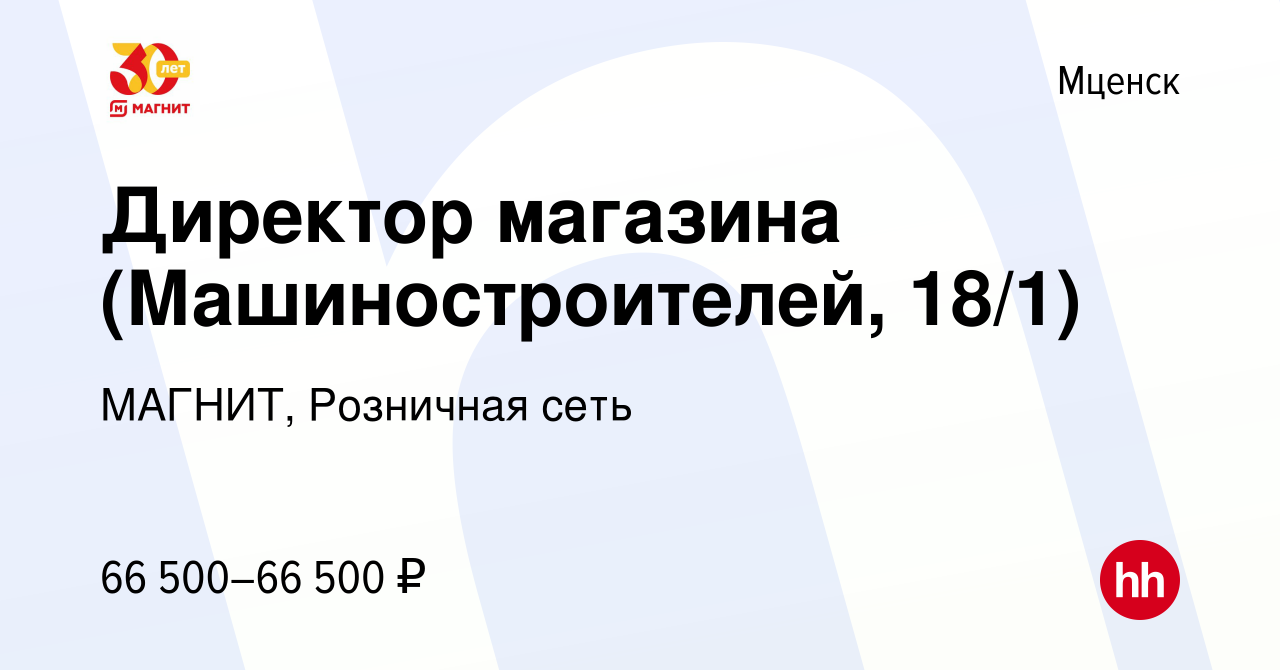 30 лет
МАГНИТ

Мценск

Директор магазина (Машиностроителей, 18/1)

МАГНИТ, Розничная сеть

66 500–66 500 ₽

hh